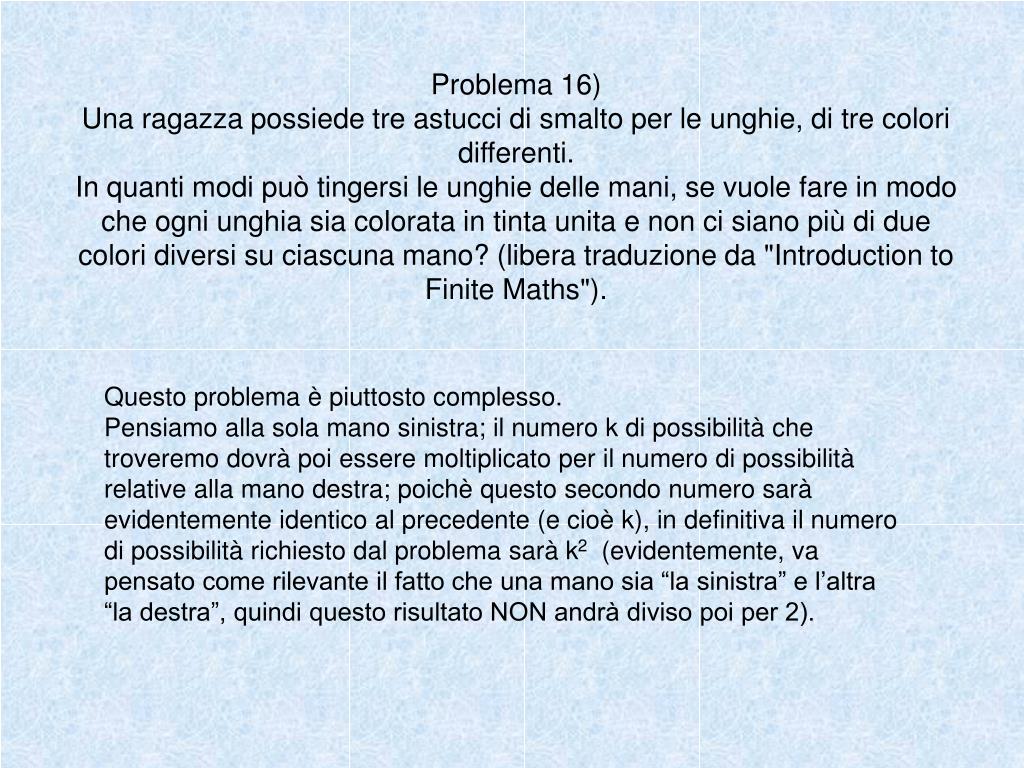 Problema 16)
Una ragazza possiede tre astucci di smalto per le unghie, di tre colori differenti.
In quanti modi può tingersi le unghie delle mani, se vuole fare in modo che ogni unghia sia colorata in tinta unita e non ci siano più di due colori diversi su ciascuna mano? (libera traduzione da "Introduction to Finite Maths").

Questo problema è piuttosto complesso.
Pensiamo alla sola mano sinistra; il numero k di possibilità che troveremo dovrà poi essere moltiplicato per il numero di possibilità relative alla mano destra; poichè questo secondo numero sarà evidentemente identico al precedente (e cioè k), in definitiva il numero di possibilità richiesto dal problema sarà $k^2$ (evidentemente, va pensato come rilevante il fatto che una mano sia “la sinistra” e l’altra “la destra”, quindi questo risultato NON andrà diviso poi per 2).